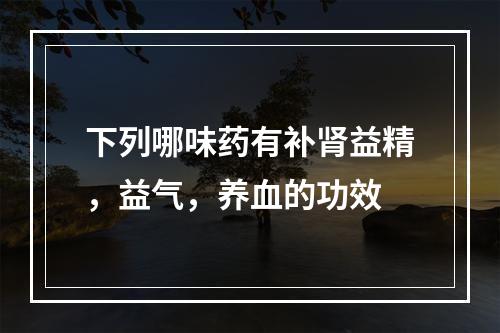 下列哪味药有补肾益精，益气，养血的功效